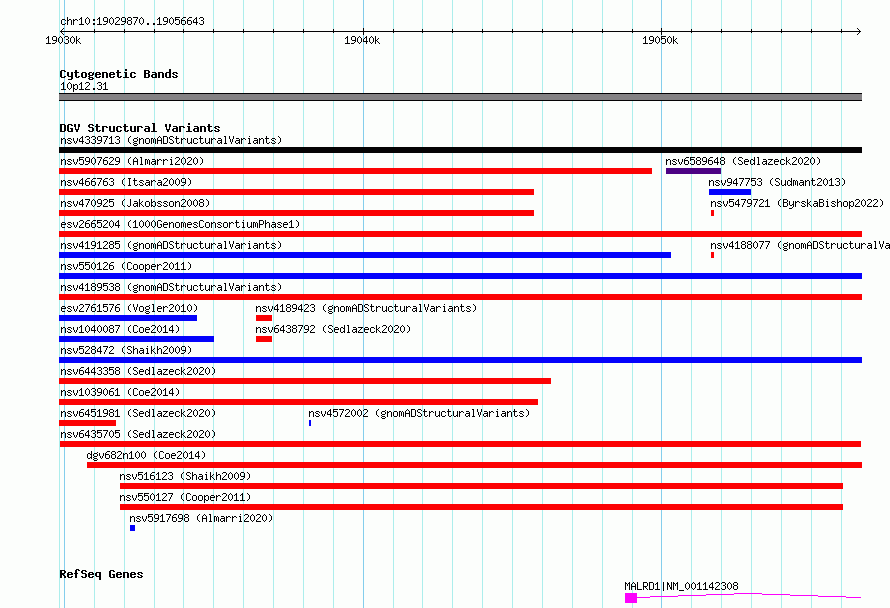 chr10:19029870..19056643

19030k

19040k

19050k

Cytogenetic Bands

10p12.31

DGV Structural Variants

nsv4339713 (gnomADStructuralVariants)

nsv5907629 (Almarri2020)

nsv6589648 (Sedlazeck2020)

nsv466763 (Itsara2009)

nsv947753 (Sudmant2013)

nsv470925 (Jakobsson2008)

nsv5479721 (ByrskaBishop2022)

esv2665204 (1000GenomesConsortiumPhase1)

nsv4191285 (gnomADStructuralVariants)

nsv4188077 (gnomADStructuralVa

nsv550126 (Cooper2011)

nsv4189538 (gnomADStructuralVariants)

esv2761576 (Vogler2010)

nsv4189423 (gnomADStructuralVariants)

nsv1040087 (Coe2014)

nsv6438792 (Sedlazeck2020)

nsv528472 (Shaikh2009)

nsv6443358 (Sedlazeck2020)

nsv1039061 (Coe2014)

nsv6451981 (Sedlazeck2020)

nsv4572002 (gnomADStructuralVariants)

nsv6435705 (Sedlazeck2020)

dgv682n100 (Coe2014)

nsv516123 (Shaikh2009)

nsv550127 (Cooper2011)

nsv5917698 (Almarri2020)

RefSeq Genes

MALRD1|NM_001142308